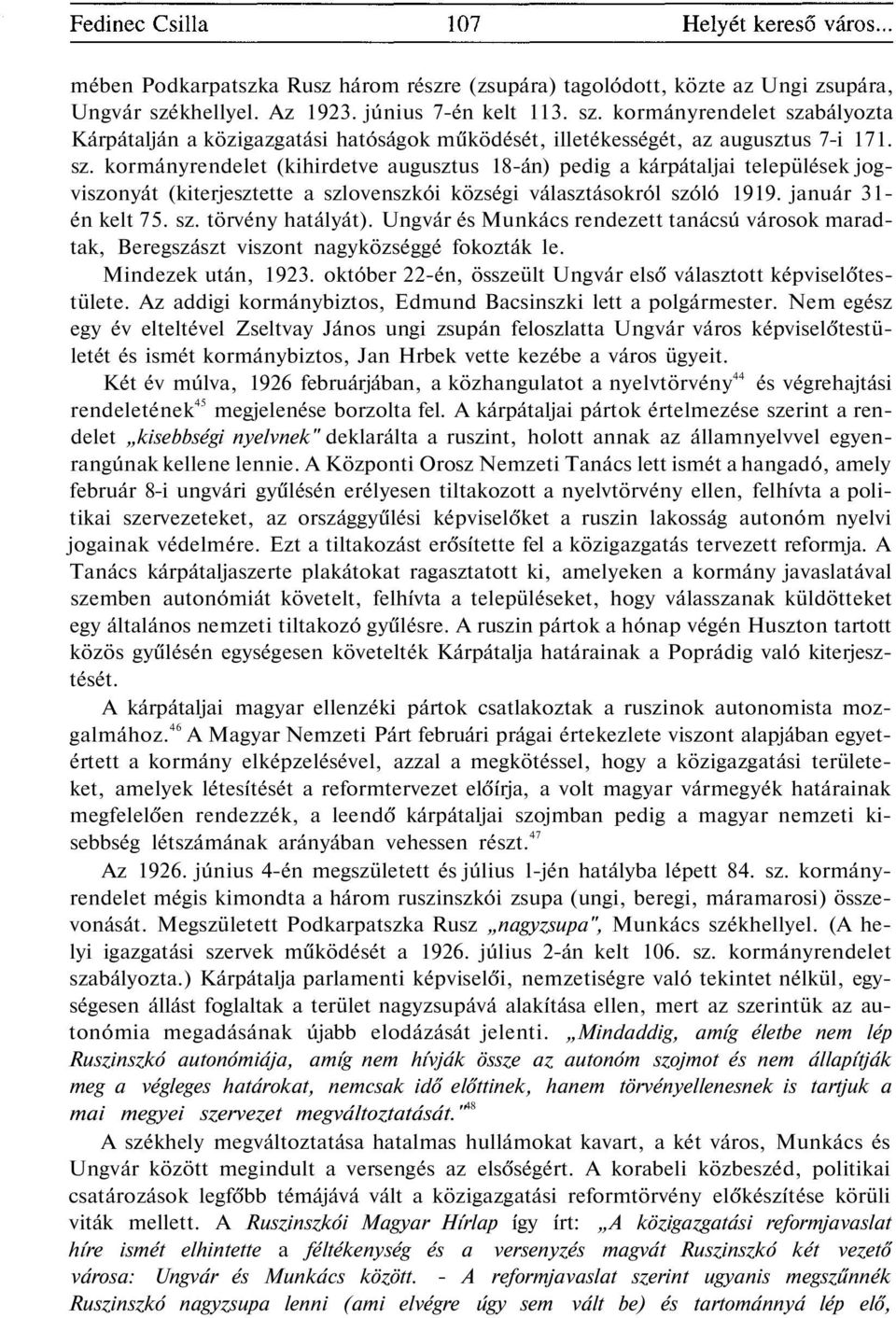 Fedinec Csilla 107 Helyét kereső város...

mében Podkarpatszka Rusz három részre (zsupára) tagolódott, közte az Ungi zsupára, Ungvár székhellyel. Az 1923. június 7-én kelt 113. sz. kormányrendelet szabályozta Kárpátalján a közigazgatási hatóságok működését, illetékességét, az augusztus 7-i 171. sz. kormányrendelet (kihirdetve augusztus 18-án) pedig a kárpátaljai települések jogviszonyát (kiterjesztette a szlovenszkói községi választásokról szóló 1919. január 31-én kelt 75. sz. törvény hatályát). Ungvár és Munkács rendezett tanácsú városok maradtak, Beregszászt viszont nagyközséggé fokozták le.

Mindezek után, 1923. október 22-én, összeült Ungvár első választott képviselőtestülete. Az addigi kormánybiztos, Edmund Bacsinszki lett a polgármester. Nem egész egy év elteltével Zseltvay János ungi zsupán feloszlatta Ungvár város képviselőtestületét és ismét kormánybiztos, Jan Hrbek vette kezébe a város ügyeit.

Két év múlva, 1926 februárjában, a közhangulatot a nyelvtörvény$^{44}$ és végrehajtási rendeletének$^{45}$ megjelenése borzolta fel. A kárpátaljai pártok értelmezése szerint a rendelet „kisebbségi nyelvnek" deklarálta a ruszint, holott annak az államnyelvvel egyenrangúnak kellene lennie. A Központi Orosz Nemzeti Tanács lett ismét a hangadó, amely február 8-i ungvári gyűlésén erélyesen tiltakozott a nyelvtörvény ellen, felhívta a politikai szervezeteket, az országgyűlési képviselőket a ruszin lakosság autonóm nyelvi jogainak védelmére. Ezt a tiltakozást erősítette fel a közigazgatás tervezett reformja. A Tanács kárpátaljaszerte plakátokat ragasztatott ki, amelyeken a kormány javaslatával szemben autonómiát követelt, felhívta a településeket, hogy válasszanak küldötteket egy általános nemzeti tiltakozó gyűlésre. A ruszin pártok a hónap végén Huszton tartott közös gyűlésén egységesen követelték Kárpátalja határainak a Poprádig való kiterjesztését.

A kárpátaljai magyar ellenzéki pártok csatlakoztak a ruszinok autonomista mozgalmához.$^{46}$ A Magyar Nemzeti Párt februári prágai értekezlete viszont alapjában egyetértett a kormány elképzelésével, azzal a megkötéssel, hogy a közigazgatási területeket, amelyek létesítését a reformtervezet előírja, a volt magyar vármegyék határainak megfelelően rendezzék, a leendő kárpátaljai szojmban pedig a magyar nemzeti kisebbség létszámának arányában vehessen részt.$^{47}$

Az 1926. június 4-én megszületett és július 1-jén hatályba lépett 84. sz. kormányrendelet mégis kimondta a három ruszinszkói zsupa (ungi, beregi, máramarosi) összevonását. Megszületett Podkarpatszka Rusz „nagyzsupa", Munkács székhellyel. (A helyi igazgatási szervek működését a 1926. július 2-án kelt 106. sz. kormányrendelet szabályozta.) Kárpátalja parlamenti képviselői, nemzetiségre való tekintet nélkül, egységesen állást foglaltak a terület nagyzsupává alakítása ellen, mert az szerintük az autonómia megadásának újabb elodázását jelenti. „Mindaddig, amíg életbe nem lép Ruszinszkó autonómiája, amíg nem hívják össze az autonóm szojmot és nem állapítják meg a végleges határokat, nemcsak idő előttinek, hanem törvényellenesnek is tartjuk a mai megyei szervezet megváltoztatását."$^{48}$

A székhely megváltoztatása hatalmas hullámokat kavart, a két város, Munkács és Ungvár között megindult a versengés az elsőségért. A korabeli közbeszéd, politikai csatározások legfőbb témájává vált a közigazgatási reformtörvény előkészítése körüli viták mellett. A Ruszinszkói Magyar Hírlap így írt: „A közigazgatási reformjavaslat híre ismét elhintette a féltékenység és a versenyzés magvát Ruszinszkó két vezető városa: Ungvár és Munkács között. - A reformjavaslat szerint ugyanis megszűnnék Ruszinszkó nagyzsupa lenni (ami elvégre úgy sem vált be) és tartománnyá lép elő,